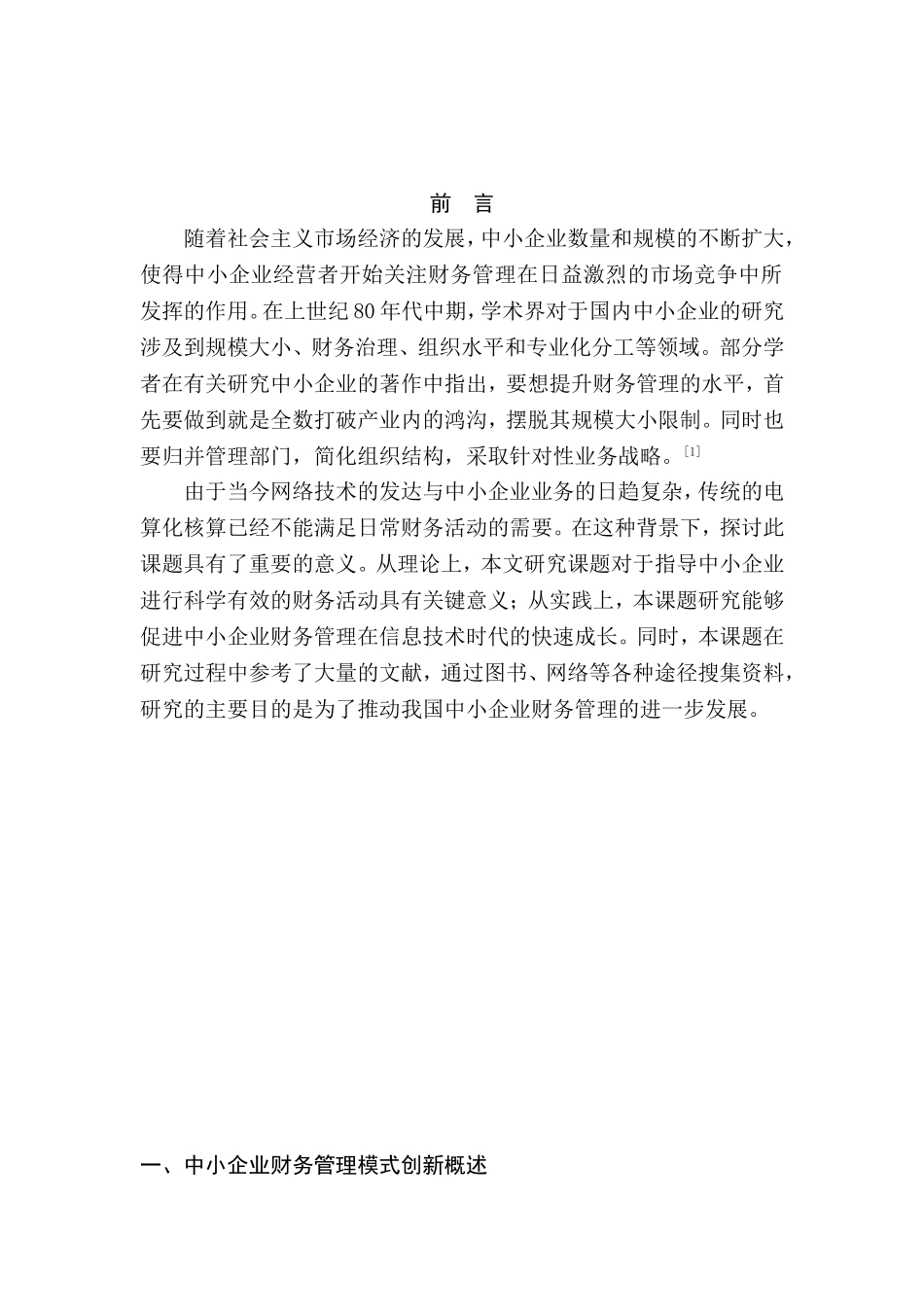 前 言

随着社会主义市场经济的发展，中小企业数量和规模的不断扩大，使得中小企业经营者开始关注财务管理在日益激烈的市场竞争中所发挥的作用。在上世纪80年代中期，学术界对于国内中小企业的研究涉及到规模大小、财务治理、组织水平和专业化分工等领域。部分学者在有关研究中小企业的著作中指出，要想提升财务管理的水平，首先要做到就是全数打破产业内的鸿沟，摆脱其规模大小限制。同时也要归并管理部门，简化组织结构，采取针对性业务战略。[1]

由于当今网络技术的发达与中小企业业务的日趋复杂，传统的电算化核算已经不能满足日常财务活动的需要。在这种背景下，探讨此课题具有了重要的意义。从理论上，本文研究课题对于指导中小企业进行科学有效的财务活动具有关键意义；从实践上，本课题研究能够促进中小企业财务管理在信息技术时代的快速成长。同时，本课题在研究过程中参考了大量的文献，通过图书、网络等各种途径搜集资料，研究的主要目的是为了推动我国中小企业财务管理的进一步发展。

一、中小企业财务管理模式创新概述